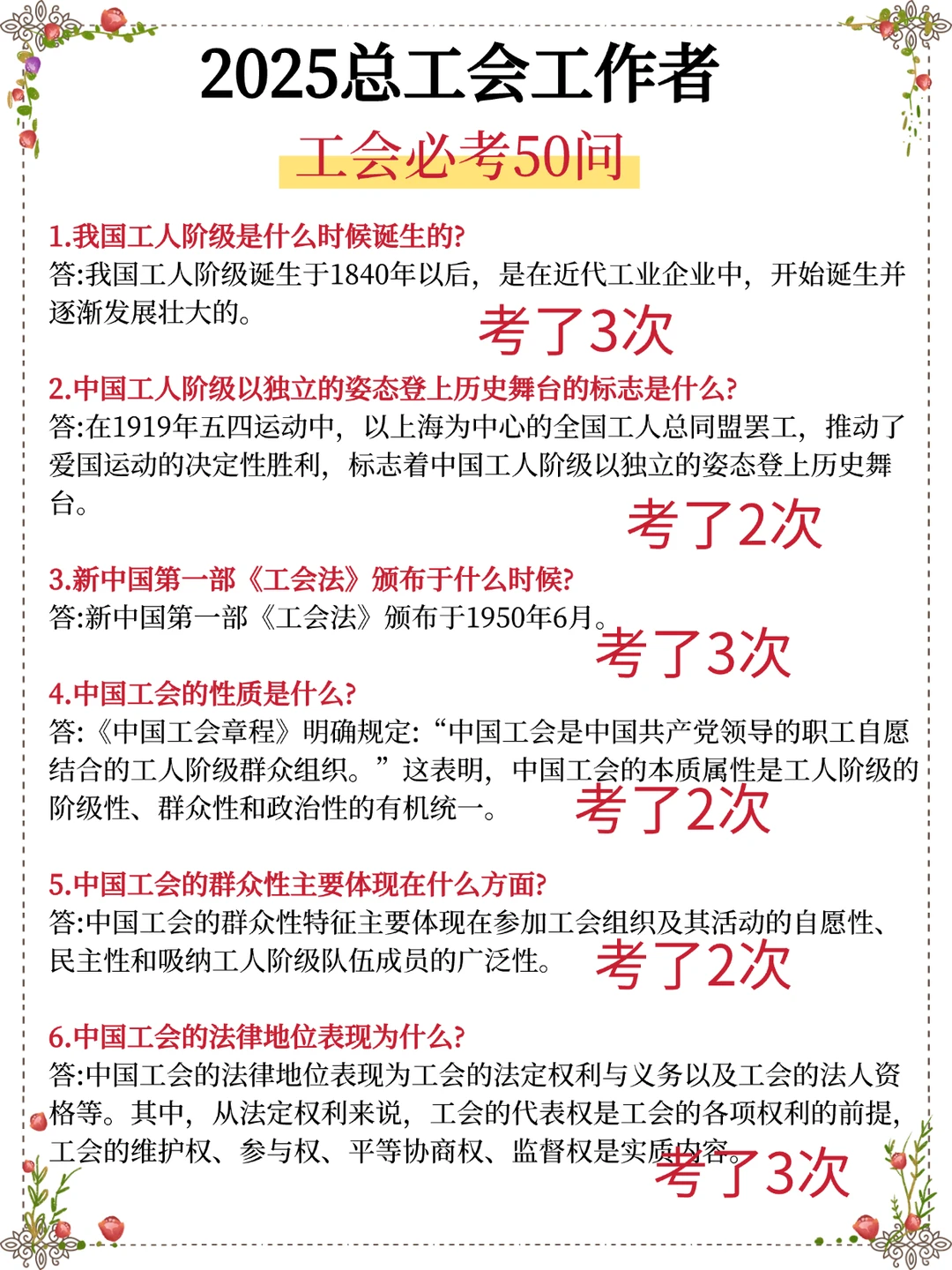 2025总工会工作者
工会必考50问

1.我国工人阶级是什么时候诞生的?
答:我国工人阶级诞生于1840年以后，是在近代工业企业中，开始诞生并逐渐发展壮大的。
考了3次

2.中国工人阶级以独立的姿态登上历史舞台的标志是什么?
答:在1919年五四运动中，以上海为中心的全国工人总同盟罢工，推动了爱国运动的决定性胜利，标志着中国工人阶级以独立的姿态登上历史舞台。
考了2次

3.新中国第一部《工会法》颁布于什么时候?
答:新中国第一部《工会法》颁布于1950年6月。
考了3次

4.中国工会的性质是什么?
答:《中国工会章程》明确规定:“中国工会是中国共产党领导的职工自愿结合的工人阶级群众组织。”这表明，中国工会的本质属性是工人阶级的阶级性、群众性和政治性的有机统一。
考了2次

5.中国工会的群众性主要体现在什么方面?
答:中国工会的群众性特征主要体现在参加工会组织及其活动的自愿性、民主性和吸纳工人阶级队伍成员的广泛性。
考了2次

6.中国工会的法律地位表现为什么?
答:中国工会的法律地位表现为工会的法定权利与义务以及工会的法人资格等。其中，从法定权利来说，工会的代表权是工会的各项权利的前提，工会的维护权、参与权、平等协商权、监督权是实质内容。
考了3次